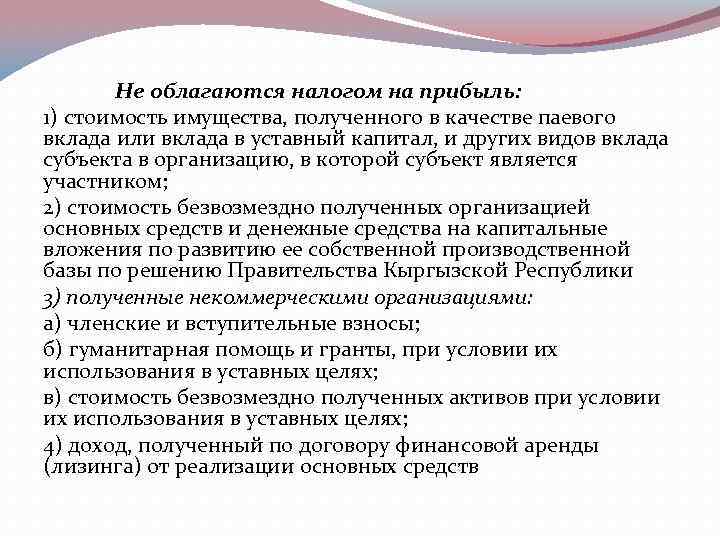 Не облагаются налогом на прибыль:

1) стоимость имущества, полученного в качестве паевого вклада или вклада в уставный капитал, и других видов вклада субъекта в организацию, в которой субъект является участником;

2) стоимость безвозмездно полученных организацией основных средств и денежные средства на капитальные вложения по развитию ее собственной производственной базы по решению Правительства Кыргызской Республики

3) полученные некоммерческими организациями:

а) членские и вступительные взносы;

б) гуманитарная помощь и гранты, при условии их использования в уставных целях;

в) стоимость безвозмездно полученных активов при условии их использования в уставных целях;

4) доход, полученный по договору финансовой аренды (лизинга) от реализации основных средств